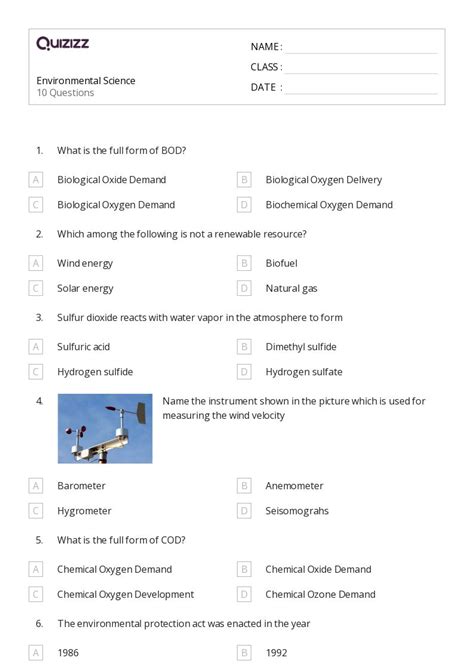 Quizizz

NAME :
CLASS :
DATE :

Environmental Science
10 Questions

1. What is the full form of BOD?

A Biological Oxide Demand
B Biological Oxygen Delivery
C Biological Oxygen Demand
D Biochemical Oxygen Demand

2. Which among the following is not a renewable resource?

A Wind energy
B Biofuel
C Solar energy
D Natural gas

3. Sulfur dioxide reacts with water vapor in the atmosphere to form

A Sulfuric acid
B Dimethyl sulfide
C Hydrogen sulfide
D Hydrogen sulfate

4. Name the instrument shown in the picture which is used for measuring the wind velocity

A Barometer
B Anemometer
C Hygrometer
D Seisomograhs

5. What is the full form of COD?

A Chemical Oxygen Demand
B Chemical Oxide Demand
C Chemical Oxygen Development
D Chemical Ozone Demand

6. The environmental protection act was enacted in the year

A 1986
B 1992